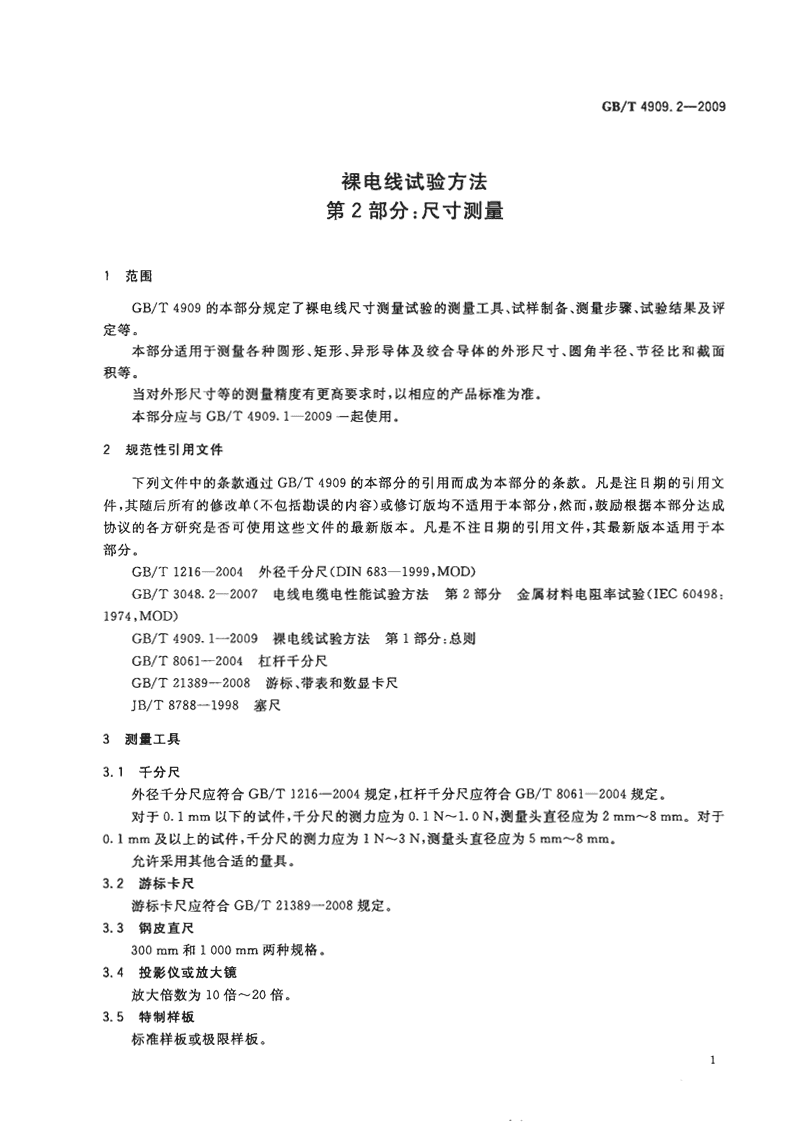 GB/T 4909.2—2009

裸电线试验方法
第2部分：尺寸测量

1 范围

GB/T 4909的本部分规定了裸电线尺寸测量试验的测量工具、试样制备、测量步骤、试验结果及评定等。

本部分适用于测量各种圆形、矩形、异形导体及绞合导体的外形尺寸、圆角半径、节径比和截面积等。

当对外形尺寸等的测量精度有更高要求时，以相应的产品标准为准。

本部分应与GB/T 4909.1—2009一起使用。

2 规范性引用文件

下列文件中的条款通过GB/T 4909的本部分的引用而成为本部分的条款。凡是注日期的引用文件，其随后所有的修改单(不包括勘误的内容)或修订版均不适用于本部分，然而，鼓励根据本部分达成协议的各方研究是否可使用这些文件的最新版本。凡是不注日期的引用文件，其最新版本适用于本部分。

GB/T 1216—2004 外径千分尺(DIN 683—1999，MOD)

GB/T 3048.2—2007 电线电缆电性能试验方法 第2部分 金属材料电阻率试验(IEC 60498：1974，MOD)

GB/T 4909.1—2009 裸电线试验方法 第1部分：总则

GB/T 8061—2004 杠杆千分尺

GB/T 21389—2008 游标、带表和数显卡尺

JB/T 8788—1998 塞尺

3 测量工具

3.1 千分尺

外径千分尺应符合GB/T 1216—2004规定，杠杆千分尺应符合GB/T 8061—2004规定。

对于0.1 mm以下的试件，千分尺的测力应为0.1 N～1.0 N，测量头直径应为2 mm～8 mm。对于0.1 mm及以上的试件，千分尺的测力应为1 N～3 N，测量头直径应为5 mm～8 mm。

允许采用其他合适的量具。

3.2 游标卡尺

游标卡尺应符合GB/T 21389—2008规定。

3.3 钢皮直尺

300 mm和1 000 mm两种规格。

3.4 投影仪或放大镜

放大倍数为10倍～20倍。

3.5 特制样板

标准样板或极限样板。

1